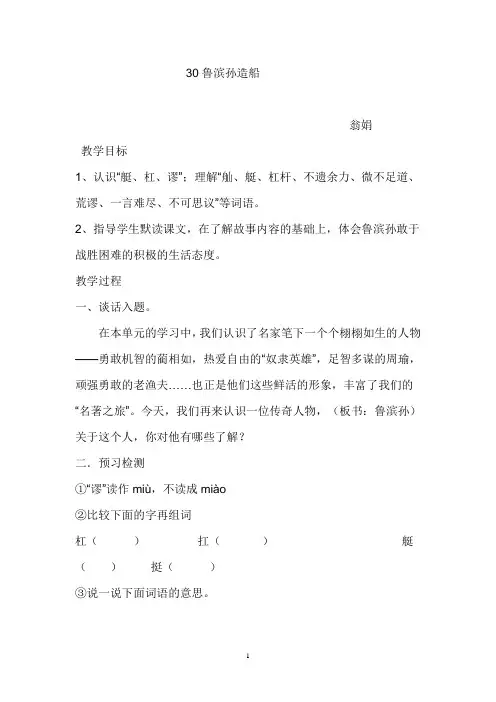 30 鲁滨孙造船

翁娟

教学目标

1、认识“艇、杠、谬”；理解“舢、艇、杠杆、不遗余力、微不足道、荒谬、一言难尽、不可思议”等词语。

2、指导学生默读课文，在了解故事内容的基础上，体会鲁滨孙敢于战胜困难的积极的生活态度。

教学过程

一、谈话入题。

在本单元的学习中，我们认识了名家笔下一个个栩栩如生的人物——勇敢机智的蔺相如，热爱自由的“奴隶英雄”，足智多谋的周瑜，顽强勇敢的老渔夫……也正是他们这些鲜活的形象，丰富了我们的“名著之旅”。今天，我们再来认识一位传奇人物，（板书：鲁滨孙）关于这个人，你对他有哪些了解？

二．预习检测

①“谬”读作 miù，不读成 miào

②比较下面的字再组词

杠（ ） 扛（ ） 艇（ ） 挺（ ）

③说一说下面词语的意思。

1